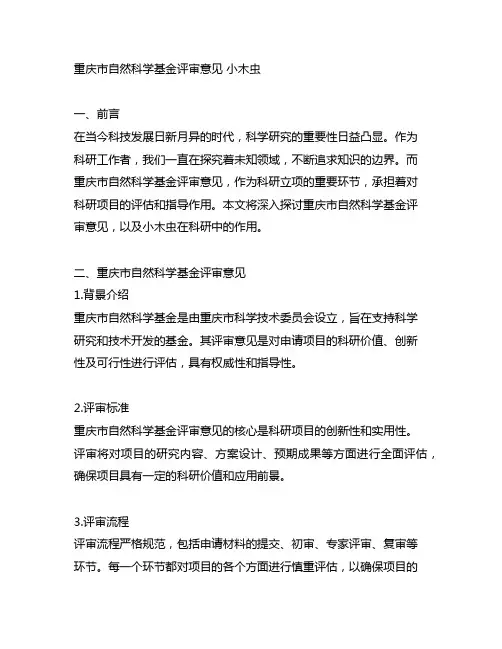 重庆市自然科学基金评审意见 小木虫

一、前言
在当今科技发展日新月异的时代，科学研究的重要性日益凸显。作为科研工作者，我们一直在探究着未知领域，不断追求知识的边界。而重庆市自然科学基金评审意见，作为科研立项的重要环节，承担着对科研项目的评估和指导作用。本文将深入探讨重庆市自然科学基金评审意见，以及小木虫在科研中的作用。

二、重庆市自然科学基金评审意见
1.背景介绍
重庆市自然科学基金是由重庆市科学技术委员会设立，旨在支持科学研究和技术开发的基金。其评审意见是对申请项目的科研价值、创新性及可行性进行评估，具有权威性和指导性。

2.评审标准
重庆市自然科学基金评审意见的核心是科研项目的创新性和实用性。评审将对项目的研究内容、方案设计、预期成果等方面进行全面评估，确保项目具有一定的科研价值和应用前景。

3.评审流程
评审流程严格规范，包括申请材料的提交、初审、专家评审、复审等环节。每一个环节都对项目的各个方面进行慎重评估，以确保项目的